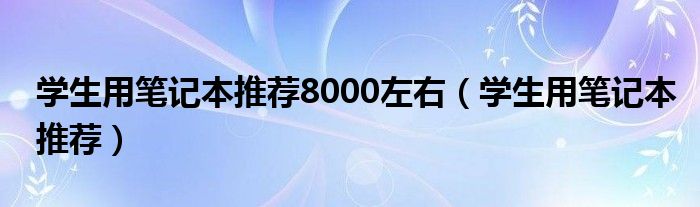 学生用笔记本推荐8000左右（学生用笔记本推荐）